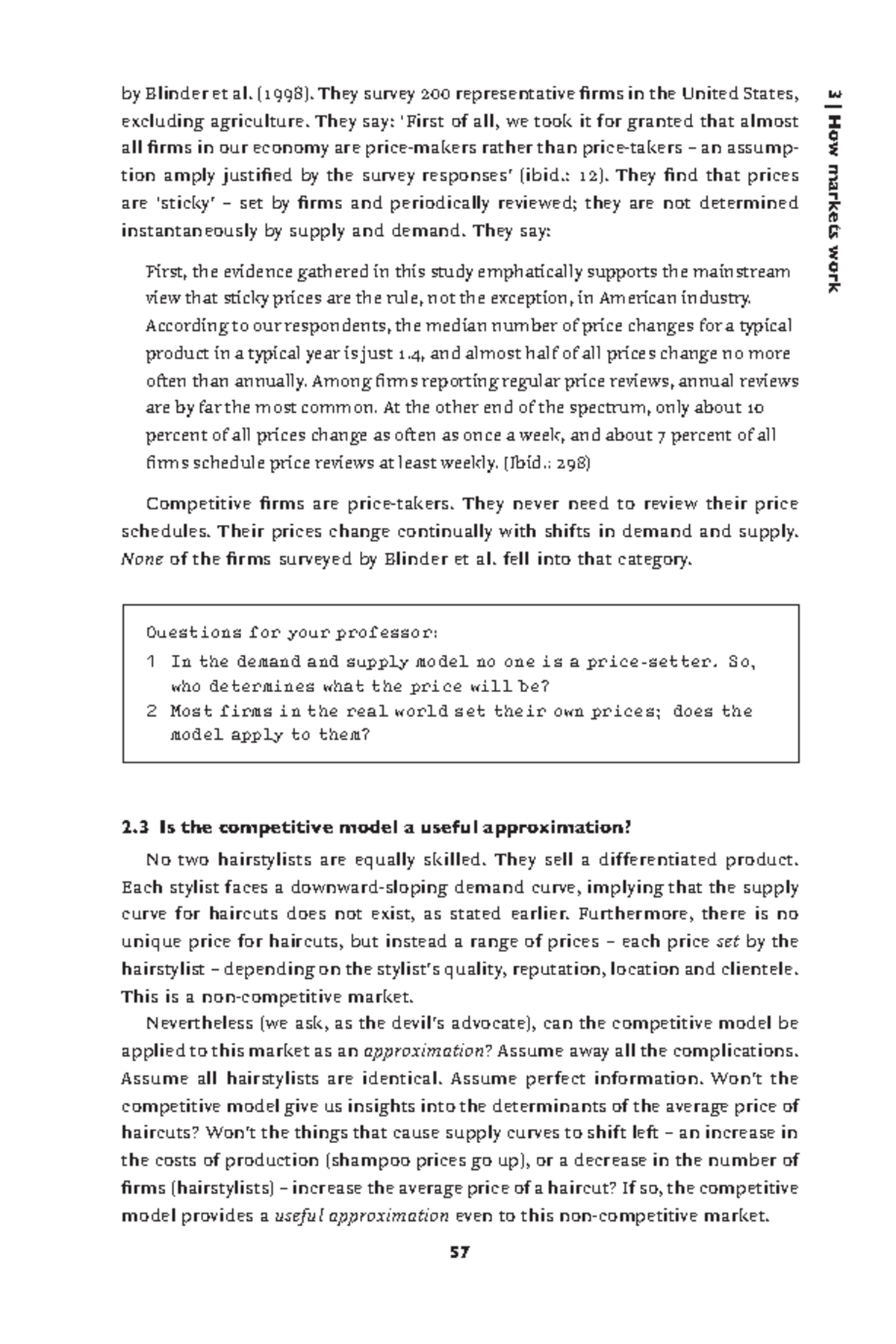 3 | How markets work

by Blinder et al. (1998). They survey 200 representative firms in the United States, excluding agriculture. They say: 'First of all, we took it for granted that almost all firms in our economy are price-makers rather than price-takers – an assumption amply justified by the survey responses' (ibid.: 12). They find that prices are 'sticky' – set by firms and periodically reviewed; they are not determined instantaneously by supply and demand. They say:

First, the evidence gathered in this study emphatically supports the mainstream view that sticky prices are the rule, not the exception, in American industry. According to our respondents, the median number of price changes for a typical product in a typical year is just 1.4, and almost half of all prices change no more often than annually. Among firms reporting regular price reviews, annual reviews are by far the most common. At the other end of the spectrum, only about 10 percent of all prices change as often as once a week, and about 7 percent of all firms schedule price reviews at least weekly. (Ibid.: 298)

Competitive firms are price-takers. They never need to review their price schedules. Their prices change continually with shifts in demand and supply. None of the firms surveyed by Blinder et al. fell into that category.

Questions for your professor:
1 In the demand and supply model no one is a price-setter. So, who determines what the price will be?
2 Most firms in the real world set their own prices; does the model apply to them?

2.3 Is the competitive model a useful approximation?

No two hairstylists are equally skilled. They sell a differentiated product. Each stylist faces a downward-sloping demand curve, implying that the supply curve for haircuts does not exist, as stated earlier. Furthermore, there is no unique price for haircuts, but instead a range of prices – each price set by the hairstylist – depending on the stylist's quality, reputation, location and clientele. This is a non-competitive market.

Nevertheless (we ask, as the devil's advocate), can the competitive model be applied to this market as an approximation? Assume away all the complications. Assume all hairstylists are identical. Assume perfect information. Won't the competitive model give us insights into the determinants of the average price of haircuts? Won't the things that cause supply curves to shift left – an increase in the costs of production (shampoo prices go up), or a decrease in the number of firms (hairstylists) – increase the average price of a haircut? If so, the competitive model provides a useful approximation even to this non-competitive market.

57